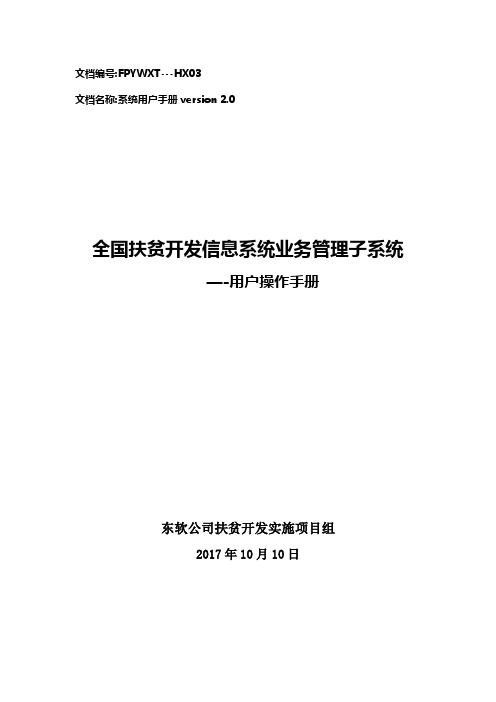 文档编号:FPYWXT---HX03

文档名称:系统用户手册 version 2.0

全国扶贫开发信息系统业务管理子系统

—-用户操作手册

东软公司扶贫开发实施项目组

2017 年 10 月 10 日